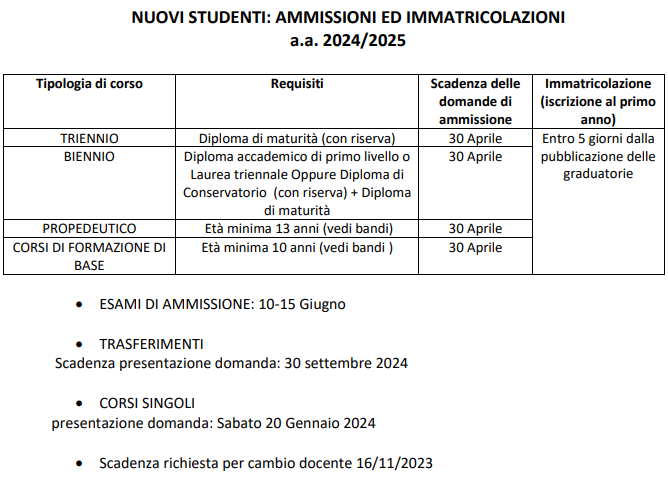 NUOVI STUDENTI: AMMISSIONI ED IMMATRICOLAZIONI
a.a. 2024/2025

| Tipologia di corso | Requisiti | Scadenza delle domande di ammissione | Immatricolazione (iscrizione al primo anno) |
|---|---|---|---|
| TRIENNIO | Diploma di maturità (con riserva) | 30 Aprile | Entro 5 giorni dalla pubblicazione delle graduatorie |
| BIENNIO | Diploma accademico di primo livello o Laurea triennale Oppure Diploma di Conservatorio (con riserva) + Diploma di maturità | 30 Aprile | |
| PROPEDEUTICO | Età minima 13 anni (vedi bandi) | 30 Aprile | |
| CORSI DI FORMAZIONE DI BASE | Età minima 10 anni (vedi bandi ) | 30 Aprile | |

• ESAMI DI AMMISSIONE: 10-15 Giugno

• TRASFERIMENTI
Scadenza presentazione domanda: 30 settembre 2024

• CORSI SINGOLI
presentazione domanda: Sabato 20 Gennaio 2024

• Scadenza richiesta per cambio docente 16/11/2023